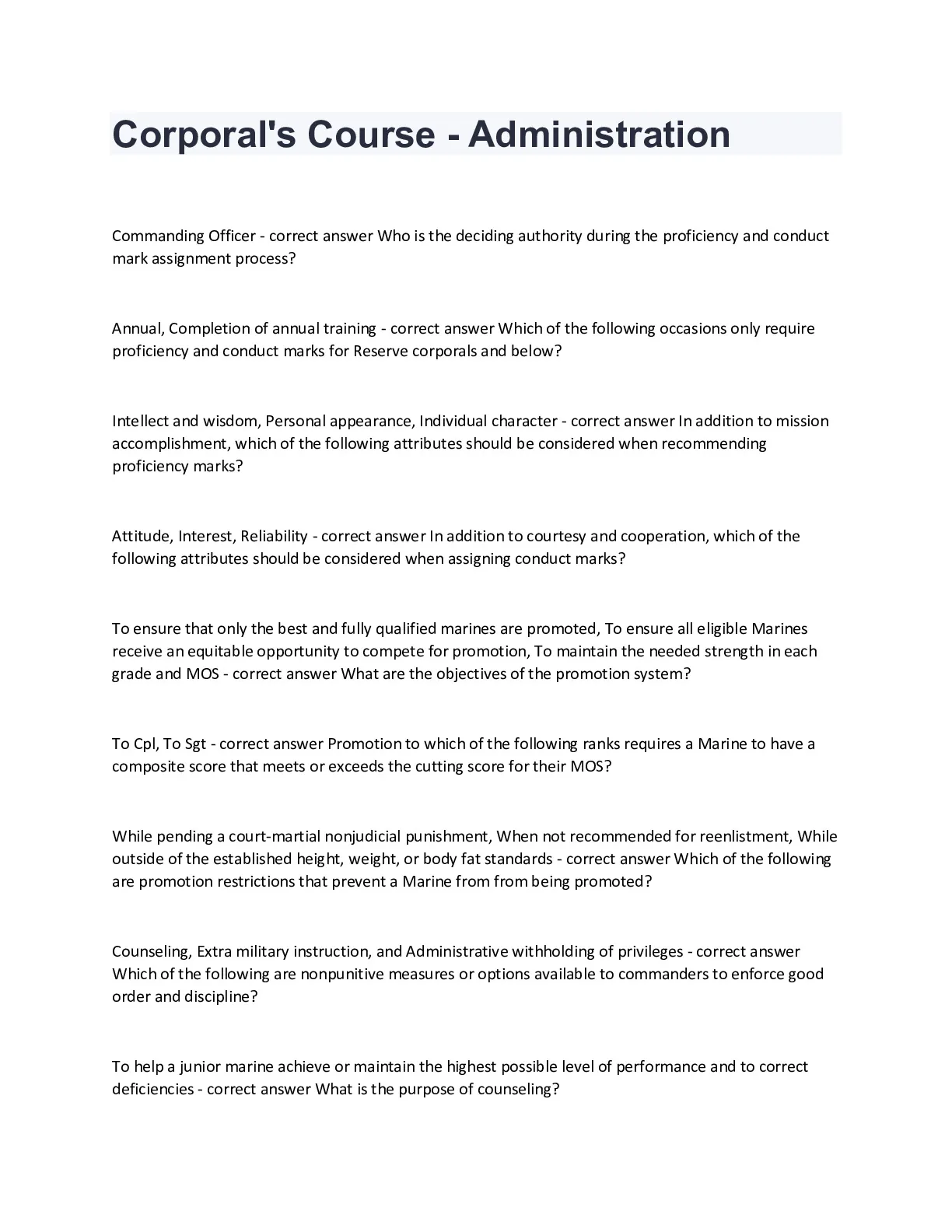 Corporal's Course - Administration

Commanding Officer - correct answer Who is the deciding authority during the proficiency and conduct mark assignment process?

Annual, Completion of annual training - correct answer Which of the following occasions only require proficiency and conduct marks for Reserve corporals and below?

Intellect and wisdom, Personal appearance, Individual character - correct answer In addition to mission accomplishment, which of the following attributes should be considered when recommending proficiency marks?

Attitude, Interest, Reliability - correct answer In addition to courtesy and cooperation, which of the following attributes should be considered when assigning conduct marks?

To ensure that only the best and fully qualified marines are promoted, To ensure all eligible Marines receive an equitable opportunity to compete for promotion, To maintain the needed strength in each grade and MOS - correct answer What are the objectives of the promotion system?

To Cpl, To Sgt - correct answer Promotion to which of the following ranks requires a Marine to have a composite score that meets or exceeds the cutting score for their MOS?

While pending a court-martial nonjudicial punishment, When not recommended for reenlistment, While outside of the established height, weight, or body fat standards - correct answer Which of the following are promotion restrictions that prevent a Marine from from being promoted?

Counseling, Extra military instruction, and Administrative withholding of privileges - correct answer Which of the following are nonpunitive measures or options available to commanders to enforce good order and discipline?

To help a junior marine achieve or maintain the highest possible level of performance and to correct deficiencies - correct answer What is the purpose of counseling?